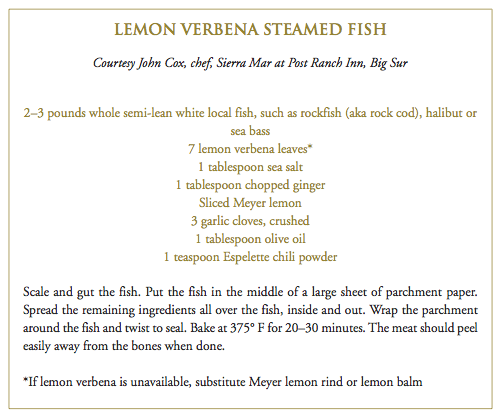 LEMON VERBENA STEAMED FISH

Courtesy John Cox, chef, Sierra Mar at Post Ranch Inn, Big Sur

2–3 pounds whole semi-lean white local fish, such as rockfish (aka rock cod), halibut or sea bass
7 lemon verbena leaves*
1 tablespoon sea salt
1 tablespoon chopped ginger
Sliced Meyer lemon
3 garlic cloves, crushed
1 tablespoon olive oil
1 teaspoon Espelette chili powder

Scale and gut the fish. Put the fish in the middle of a large sheet of parchment paper. Spread the remaining ingredients all over the fish, inside and out. Wrap the parchment around the fish and twist to seal. Bake at 375° F for 20–30 minutes. The meat should peel easily away from the bones when done.

*If lemon verbena is unavailable, substitute Meyer lemon rind or lemon balm